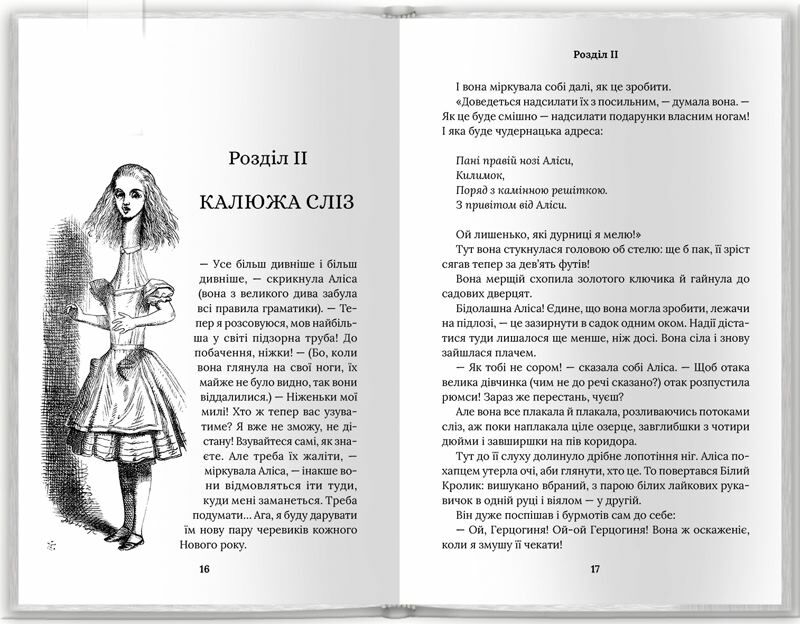 Розділ II

КАЛЮЖА СЛІЗ

— Усе більш дивніше і більш дивніше, — скрикнула Аліса (вона з великого дива забула всі правила граматики). — Тепер я розсовуюся, мов найбільша у світі підзорна труба! До побачення, ніжки! — (Бо, коли вона глянула на свої ноги, їх майже не було видно, так вони віддалилися.) — Ніженьки мої милі! Хто ж тепер вас узуватиме? Я вже не зможу, не дістану! Взувайтеся самі, як знаєте. Але треба їх жаліти, — міркувала Аліса, — інакше вони відмовляться іти туди, куди мені заманеться. Треба подумати... Ага, я буду дарувати їм нову пару черевиків кожного Нового року.

16

Розділ II

І вона міркувала собі далі, як це зробити.

«Доведеться надсилати їх з посильним, — думала вона. — Як це буде смішно — надсилати подарунки власним ногам! І яка буде чудернацька адреса:

Пані правій нозі Аліси,
Килимок,
Поряд з камінною решіткою.
З привітом від Аліси.

Ой лишенько, які дурниці я мелю!»

Тут вона стукнулася головою об стелю: ще б пак, її зріст сягав тепер за дев'ять футів!

Вона мерщій схопила золотого ключика й гайнула до садових дверцят.

Бідолашна Аліса! Єдине, що вона могла зробити, лежачи на підлозі, — це зазирнути в садок одним оком. Надії дістатися туди лишалося ще менше, ніж досі. Вона сіла і знову зайшлася плачем.

— Як тобі не сором! — сказала собі Аліса. — Щоб отака велика дівчинка (чим не до речі сказано?) отак розпустила рюмси! Зараз же перестань, чуєш?

Але вона все плакала й плакала, розливаючись потоками сліз, аж поки наплакала ціле озерце, завглибшки з чотири дюйми і завширшки на пів коридора.

Тут до її слуху долинуло дрібне лопотіння ніг. Аліса похапцем утерла очі, аби глянути, хто це. То повертався Білий Кролик: вишукано вбраний, з парою білих лайкових рукавичок в одній руці і віялом — у другій.

Він дуже поспішав і бурмотів сам до себе:

— Ой, Герцогиня! Ой-ой Герцогиня! Вона ж оскаженіє, коли я змушу її чекати!

17